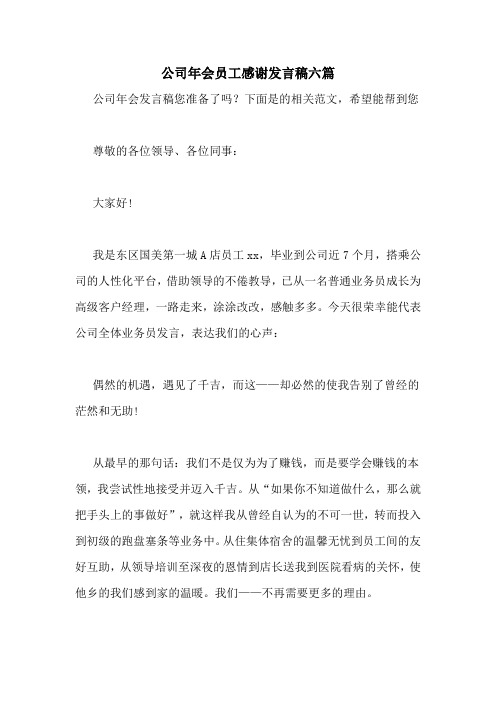 公司年会员工感谢发言稿六篇

公司年会发言稿您准备了吗？下面是的相关范文，希望能帮到您

尊敬的各位领导、各位同事：

大家好！

我是东区国美第一城A店员工xx，毕业到公司近7个月，搭乘公司的人性化平台，借助领导的不倦教导，已从一名普通业务员成长为高级客户经理，一路走来，涂涂改改，感触多多。今天很荣幸能代表公司全体业务员发言，表达我们的心声：

偶然的机遇，遇见了千吉，而这——却必然的使我告别了曾经的茫然和无助！

从最早的那句话：我们不是仅为为了赚钱，而是要学会赚钱的本领，我尝试性地接受并迈入千吉。从“如果你不知道做什么，那么就把手头上的事做好”，就这样我从曾经自认为的不可一世，转而投入到初级的跑盘塞条等业务中。从住集体宿舍的温馨无忧到员工间的友好互助，从领导培训至深夜的恩情到店长送我到医院看病的关怀，使他乡的我们感到家的温暖。我们——不再需要更多的理由。